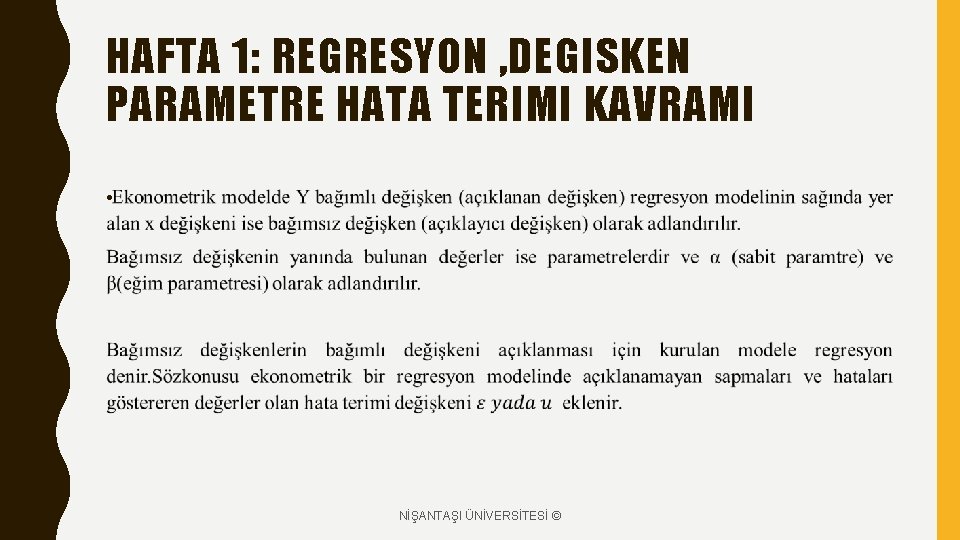 HAFTA 1: REGRESYON ,DEGISKEN PARAMETRE HATA TERIMI KAVRAMI

•Ekonometrik modelde Y bağımlı değişken (açıklanan değişken) regresyon modelinin sağında yer alan x değişkeni ise bağımsız değişken (açıklayıcı değişken) olarak adlandırılır.

Bağımsız değişkenin yanında bulunan değerler ise parametrelerdir ve α (sabit paramtre) ve β(eğim parametresi) olarak adlandırılır.

Bağımsız değişkenlerin bağımlı değişkeni açıklanması için kurulan modele regresyon denir.Sözkonusu ekonometrik bir regresyon modelinde açıklanamayan sapmaları ve hataları göstereren değerler olan hata terimi değişkeni $\varepsilon$ $yada$ $u$ eklenir.

NİŞANTAŞI ÜNİVERSİTESİ ©